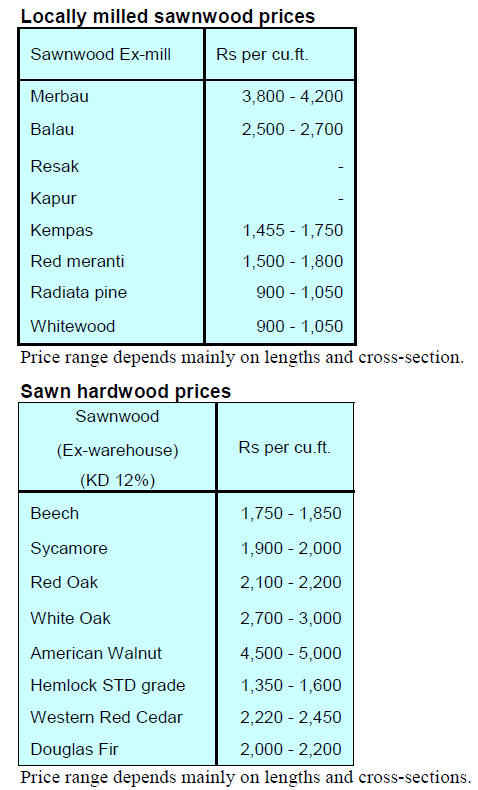 **Locally milled sawnwood prices**

| Sawnwood Ex-mill | Rs per cu.ft. |
|---|---|
| Merbau | 3,800 - 4,200 |
| Balau | 2,500 - 2,700 |
| Resak | - |
| Kapur | - |
| Kempas | 1,455 - 1,750 |
| Red meranti | 1,500 - 1,800 |
| Radiata pine | 900 - 1,050 |
| Whitewood | 900 - 1,050 |

Price range depends mainly on lengths and cross-section.

**Sawn hardwood prices**

| Sawnwood (Ex-warehouse) (KD 12%) | Rs per cu.ft. |
|---|---|
| Beech | 1,750 - 1,850 |
| Sycamore | 1,900 - 2,000 |
| Red Oak | 2,100 - 2,200 |
| White Oak | 2,700 - 3,000 |
| American Walnut | 4,500 - 5,000 |
| Hemlock STD grade | 1,350 - 1,600 |
| Western Red Cedar | 2,220 - 2,450 |
| Douglas Fir | 2,000 - 2,200 |

Price range depends mainly on lengths and cross-sections.